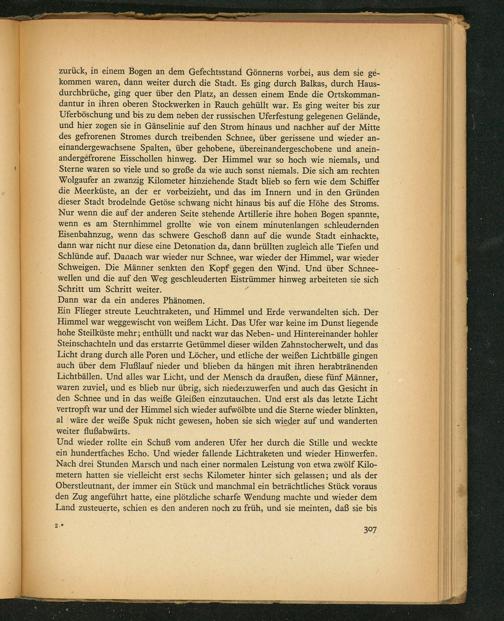 zurück, in einem Bogen an dem Gefechtsstand Gönnerns vorbei, aus dem sie gekommen waren, dann weiter durch die Stadt. Es ging durch Balkas, durch Hausdurchbrüche, ging quer über den Platz, an dessen einem Ende die Ortskommandantur in ihren oberen Stockwerken in Rauch gehüllt war. Es ging weiter bis zur Uferböschung und bis zu dem neben der russischen Uferfestung gelegenen Gelände, und hier zogen sie in Gänselinie auf den Strom hinaus und nachher auf der Mitte des gefrorenen Stromes durch treibenden Schnee, über gerissene und wieder aneinandergewachsene Spalten, über gehobene, übereinandergeschobene und aneinandergefrorene Eisschollen hinweg. Der Himmel war so hoch wie niemals, und Sterne waren so viele und so große da wie auch sonst niemals. Die sich am rechten Wolgaufer an zwanzig Kilometer hinziehende Stadt blieb so fern wie dem Schiffer die Meerküste, an der er vorbeizieht, und das im Innern und in den Gründen dieser Stadt brodelnde Getöse schwang nicht hinaus bis auf die Höhe des Stroms. Nur wenn die auf der anderen Seite stehende Artillerie ihre hohen Bogen spannte, wenn es am Sternhimmel grollte wie von einem minutenlangen schleudernden Eisenbahnzug, wenn das schwere Geschoß dann auf die wunde Stadt einhackte, dann war nicht nur diese eine Detonation da, dann brüllten zugleich alle Tiefen und Schlünde auf. Danach war wieder nur Schnee, war wieder der Himmel, war wieder Schweigen. Die Männer senkten den Kopf gegen den Wind. Und über Schneewellen und die auf den Weg geschleuderten Eistrümmer hinweg arbeiteten sie sich Schritt um Schritt weiter.
Dann war da ein anderes Phänomen.
Ein Flieger streute Leuchtraketen, und Himmel und Erde verwandelten sich. Der Himmel war weggewischt von weißem Licht. Das Ufer war keine im Dunst liegende hohe Steilküste mehr; enthüllt und nackt war das Neben- und Hintereinander hohler Steinschachteln und das erstarrte Getümmel dieser wilden Zahnstocherwelt, und das Licht drang durch alle Poren und Löcher, und etliche der weißen Lichtbälle gingen auch über dem Flußlauf nieder und blieben da hängen mit ihren herabtränenden Lichtbällen. Und alles war Licht, und der Mensch da draußen, diese fünf Männer, waren zuviel, und es blieb nur übrig, sich niederzuwerfen und auch das Gesicht in den Schnee und in das weiße Gleißen einzutauchen. Und erst als das letzte Licht vertropft war und der Himmel sich wieder aufwölbte und die Sterne wieder blinkten, al wäre der weiße Spuk nicht gewesen, hoben sie sich wieder auf und wanderten weiter flußabwärts.
Und wieder rollte ein Schuß vom anderen Ufer her durch die Stille und weckte ein hundertfaches Echo. Und wieder fallende Lichtraketen und wieder Hinwerfen. Nach drei Stunden Marsch und nach einer normalen Leistung von etwa zwölf Kilometern hatten sie vielleicht erst sechs Kilometer hinter sich gelassen; und als der Oberstleutnant, der immer ein Stück und manchmal ein beträchtliches Stück voraus den Zug angeführt hatte, eine plötzliche scharfe Wendung machte und wieder dem Land zusteuerte, schien es den anderen noch zu früh, und sie meinten, daß sie bis

2*

307